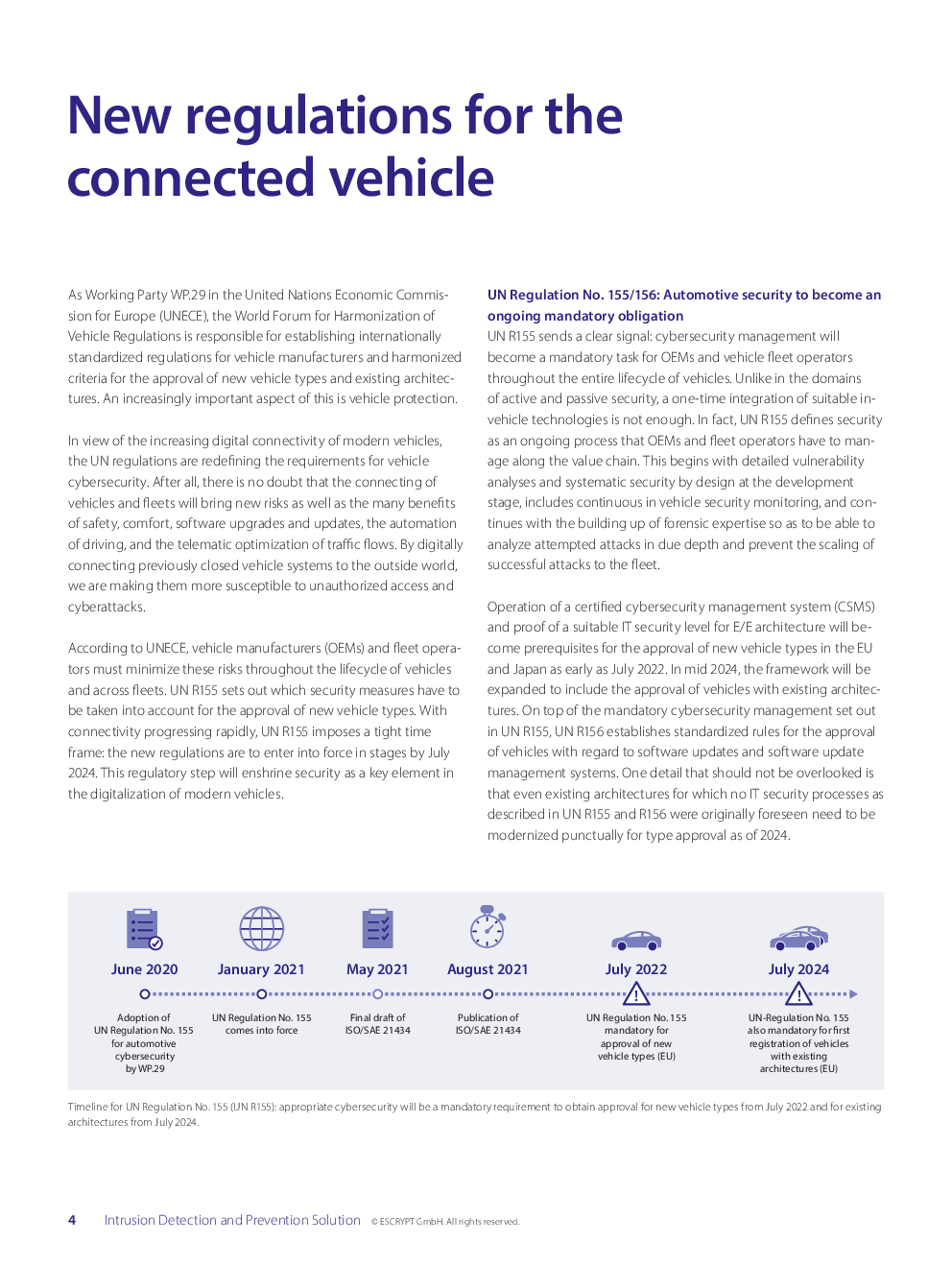 New regulations for the connected vehicle

As Working Party WP.29 in the United Nations Economic Commission for Europe (UNECE), the World Forum for Harmonization of Vehicle Regulations is responsible for establishing internationally standardized regulations for vehicle manufacturers and harmonized criteria for the approval of new vehicle types and existing architectures. An increasingly important aspect of this is vehicle protection.

In view of the increasing digital connectivity of modern vehicles, the UN regulations are redefining the requirements for vehicle cybersecurity. After all, there is no doubt that the connecting of vehicles and fleets will bring new risks as well as the many benefits of safety, comfort, software upgrades and updates, the automation of driving, and the telematic optimization of traffic flows. By digitally connecting previously closed vehicle systems to the outside world, we are making them more susceptible to unauthorized access and cyberattacks.

According to UNECE, vehicle manufacturers (OEMs) and fleet operators must minimize these risks throughout the lifecycle of vehicles and across fleets. UN R155 sets out which security measures have to be taken into account for the approval of new vehicle types. With connectivity progressing rapidly, UN R155 imposes a tight time frame: the new regulations are to enter into force in stages by July 2024. This regulatory step will enshrine security as a key element in the digitalization of modern vehicles.

UN Regulation No. 155/156: Automotive security to become an ongoing mandatory obligation
UN R155 sends a clear signal: cybersecurity management will become a mandatory task for OEMs and vehicle fleet operators throughout the entire lifecycle of vehicles. Unlike in the domains of active and passive security, a one-time integration of suitable in-vehicle technologies is not enough. In fact, UN R155 defines security as an ongoing process that OEMs and fleet operators have to manage along the value chain. This begins with detailed vulnerability analyses and systematic security by design at the development stage, includes continuous in vehicle security monitoring, and continues with the building up of forensic expertise so as to be able to analyze attempted attacks in due depth and prevent the scaling of successful attacks to the fleet.

Operation of a certified cybersecurity management system (CSMS) and proof of a suitable IT security level for E/E architecture will become prerequisites for the approval of new vehicle types in the EU and Japan as early as July 2022. In mid 2024, the framework will be expanded to include the approval of vehicles with existing architectures. On top of the mandatory cybersecurity management set out in UN R155, UN R156 establishes standardized rules for the approval of vehicles with regard to software updates and software update management systems. One detail that should not be overlooked is that even existing architectures for which no IT security processes as described in UN R155 and R156 were originally foreseen need to be modernized punctually for type approval as of 2024.

June 2020
Adoption of UN Regulation No. 155 for automotive cybersecurity by WP.29

January 2021
UN Regulation No. 155 comes into force

May 2021
Final draft of ISO/SAE 21434

August 2021
Publication of ISO/SAE 21434

July 2022
UN Regulation No. 155 mandatory for approval of new vehicle types (EU)

July 2024
UN-Regulation No. 155 also mandatory for first registration of vehicles with existing architectures (EU)

Timeline for UN Regulation No. 155 (UN R155): appropriate cybersecurity will be a mandatory requirement to obtain approval for new vehicle types from July 2022 and for existing architectures from July 2024.

4 Intrusion Detection and Prevention Solution © ESCRYPT GmbH. All rights reserved.